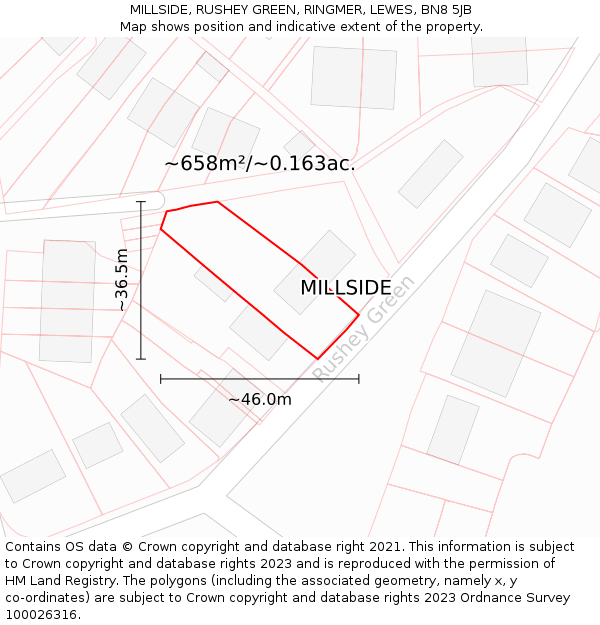 MILLSIDE, RUSHEY GREEN, RINGMER, LEWES, BN8 5JB
Map shows position and indicative extent of the property.

~658m²/~0.163ac.

~36.5m

MILLSIDE

Rushey Green

~46.0m

Contains OS data © Crown copyright and database right 2021. This information is subject to Crown copyright and database rights 2023 and is reproduced with the permission of HM Land Registry. The polygons (including the associated geometry, namely x, y co-ordinates) are subject to Crown copyright and database rights 2023 Ordnance Survey 100026316.